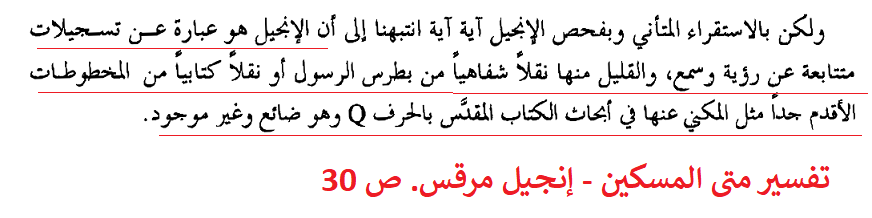 ولكن بالاستقراء المتأني وبفحص الإنجيل آية آية انتبهنا إلى أن الإنجيل هو عبارة عن تسجيلات متتابعة عن رؤية وسمع، والقليل منها نقلاً شفاهياً من بطرس الرسول أو نقلاً كتابياً من المخطوطات الأقدم جداً مثل المكني عنها في أبحاث الكتاب المقدَّس بالحرف Q وهو ضائع وغير موجود.

تفسير متى المسكين - إنجيل مرقس. ص 30